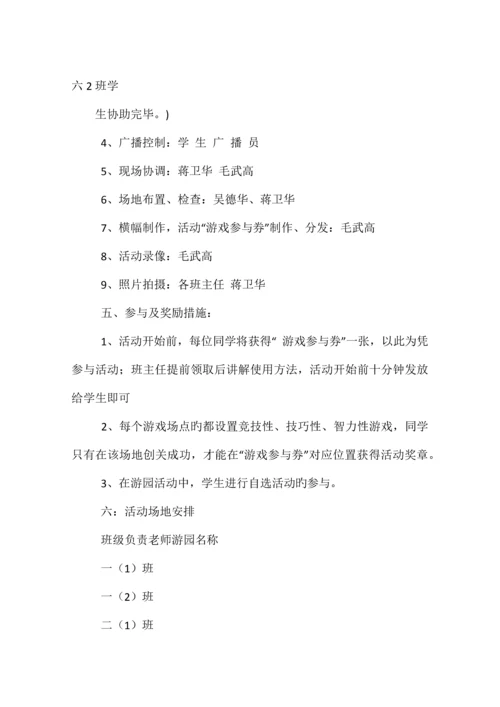 六 2 班学

生协助完毕。)

4、广播控制：学 生 广 播 员

5、现场协调：蒋卫华 毛武高

6、场地布置、检查：吴德华、蒋卫华

7、横幅制作，活动“游戏参与券”制作、分发：毛武高

8、活动录像：毛武高

9、照片拍摄：各班主任 蒋卫华

五、参与及奖励措施：

1、活动开始前，每位同学将获得“ 游戏参与券”一张，以此为凭参与活动；班主任提前领取后讲解使用方法，活动开始前十分钟发放给学生即可

2、每个游戏场点旳都设置竞技性、技巧性、智力性游戏，同学只有在该场地创关成功，才能在“游戏参与券”对应位置获得活动奖章。

3、在游园活动中，学生进行自选活动旳参与。

六：活动场地安排

班级负责老师游园名称

一（1）班

一（2）班

二（1）班